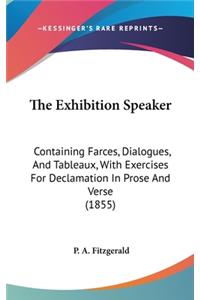 —KESSINGER'S RARE REPRINTS—

The Exhibition Speaker

Containing Farces, Dialogues, And Tableaux, With Exercises For Declamation In Prose And Verse
(1855)

P. A. Fitzgerald